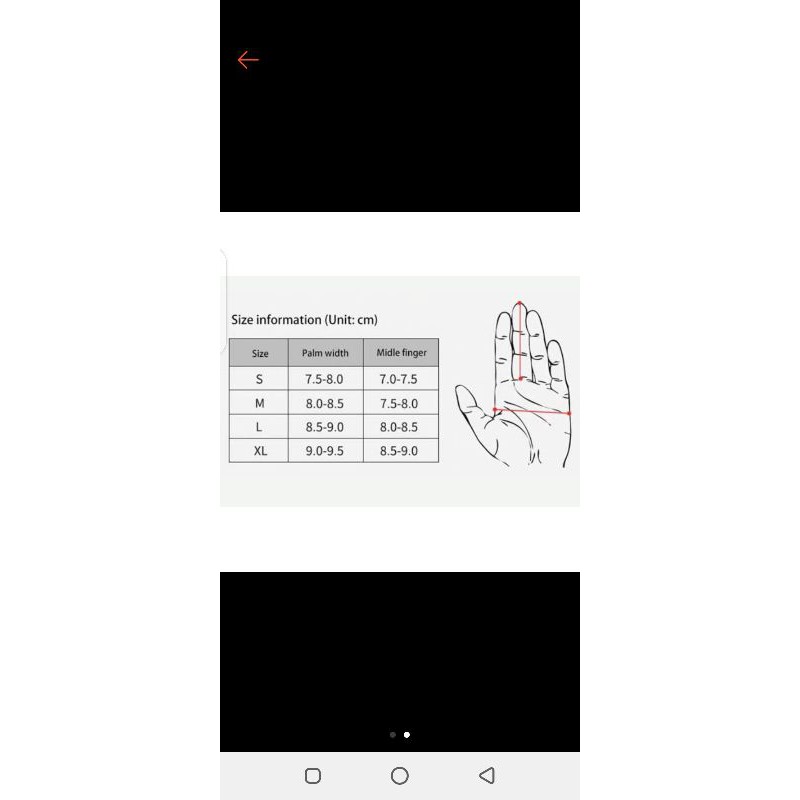 Size information (Unit: cm)

| Size | Palm width | Midle finger |
|---|---|---|
| S | 7.5-8.0 | 7.0-7.5 |
| M | 8.0-8.5 | 7.5-8.0 |
| L | 8.5-9.0 | 8.0-8.5 |
| XL | 9.0-9.5 | 8.5-9.0 |